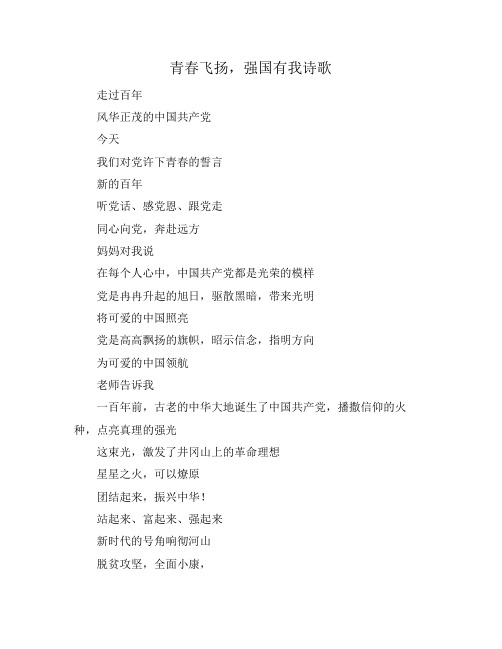 青春飞扬，强国有我诗歌

走过百年

风华正茂的中国共产党

今天

我们对党许下青春的誓言

新的百年

听党话、感党恩、跟党走

同心向党，奔赴远方

妈妈对我说

在每个人心中，中国共产党都是光荣的模样

党是冉冉升起的旭日，驱散黑暗，带来光明

将可爱的中国照亮

党是高高飘扬的旗帜，昭示信念，指明方向

为可爱的中国领航

老师告诉我

一百年前，古老的中华大地诞生了中国共产党，播撒信仰的火种，点亮真理的强光

这束光，激发了井冈山上的革命理想

星星之火，可以燎原

团结起来，振兴中华！

站起来、富起来、强起来

新时代的号角响彻河山

脱贫攻坚，全面小康，